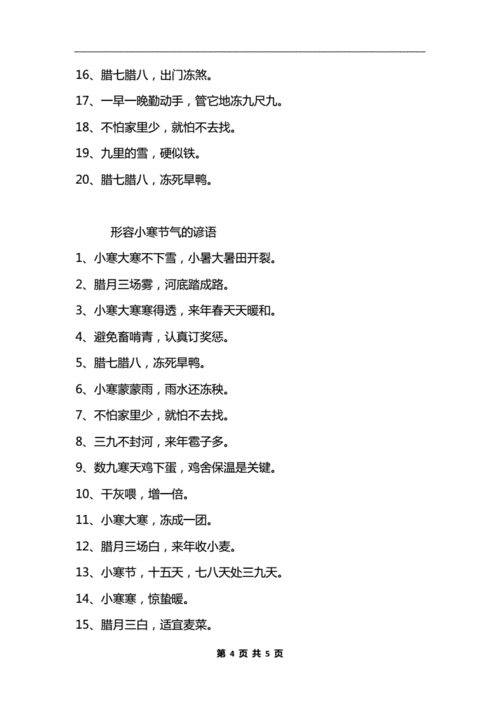 16、腊七腊八，出门冻煞。

17、一早一晚勤动手，管它地冻九尺九。

18、不怕家里少，就怕不去找。

19、九里的雪，硬似铁。

20、腊七腊八，冻死旱鸭。

形容小寒节气的谚语

1、小寒大寒不下雪，小暑大暑田开裂。

2、腊月三场雾，河底踏成路。

3、小寒大寒寒得透，来年春天天暖和。

4、避免畜啃青，认真订奖惩。

5、腊七腊八，冻死旱鸭。

6、小寒蒙蒙雨，雨水还冻秧。

7、不怕家里少，就怕不去找。

8、三九不封河，来年雹子多。

9、数九寒天鸡下蛋，鸡舍保温是关键。

10、干灰喂，增一倍。

11、小寒大寒，冻成一团。

12、腊月三场白，来年收小麦。

13、小寒节，十五天，七八天处三九天。

14、小寒寒，惊蛰暖。

15、腊月三白，适宜麦菜。

第 4 页 共 5 页